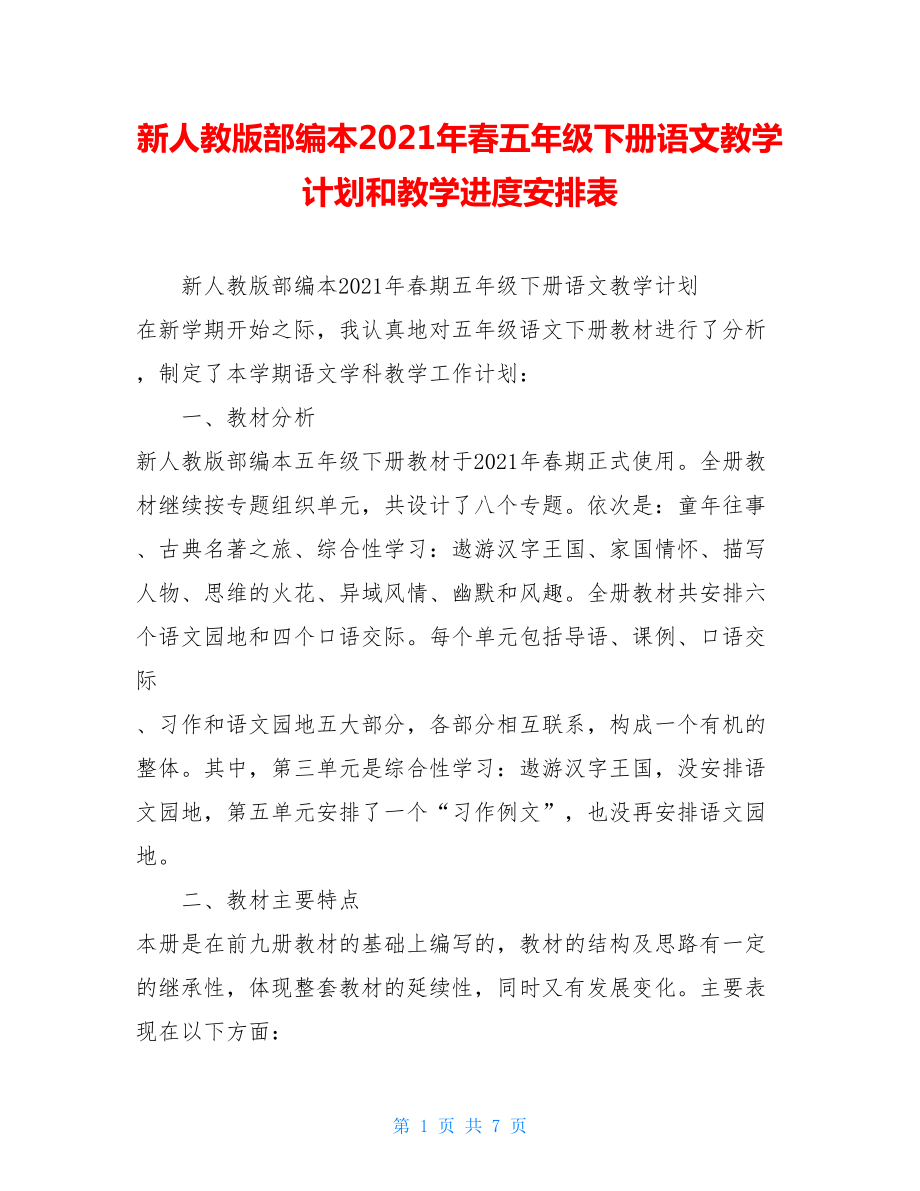 新人教版部编本2021年春五年级下册语文教学计划和教学进度安排表

新人教版部编本2021年春期五年级下册语文教学计划

在新学期开始之际，我认真地对五年级语文下册教材进行了分析，制定了本学期语文学科教学工作计划：

一、教材分析

新人教版部编本五年级下册教材于2021年春期正式使用。全册教材继续按专题组织单元，共设计了八个专题。依次是：童年往事、古典名著之旅、综合性学习：遨游汉字王国、家国情怀、描写人物、思维的火花、异域风情、幽默和风趣。全册教材共安排六个语文园地和四个口语交际。每个单元包括导语、课例、口语交际

、习作和语文园地五大部分，各部分相互联系，构成一个有机的整体。其中，第三单元是综合性学习：遨游汉字王国，没安排语文园地，第五单元安排了一个“习作例文”，也没再安排语文园地。

二、教材主要特点

本册是在前九册教材的基础上编写的，教材的结构及思路有一定的继承性，体现整套教材的延续性，同时又有发展变化。主要表现在以下方面：

第 1 页 共 7 页